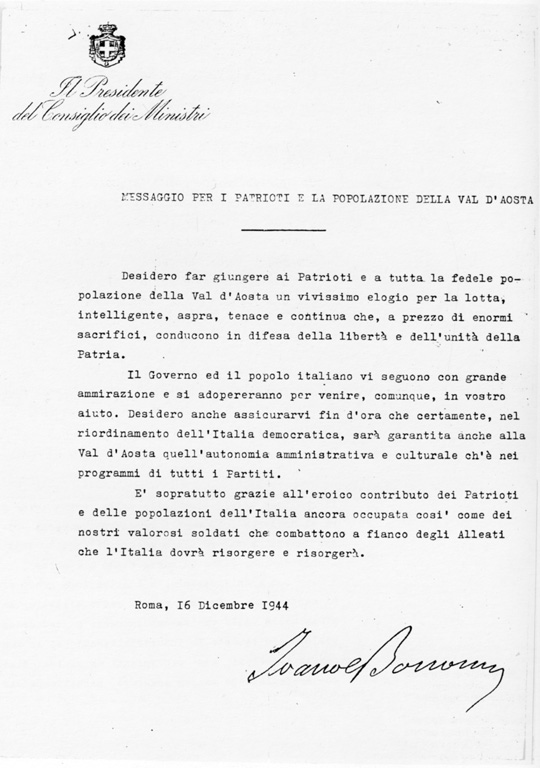 Il Presidente
del Consiglio dei Ministri

MESSAGGIO PER I PATRIOTI E LA POPOLAZIONE DELLA VAL D'AOSTA

Desidero far giungere ai Patrioti e a tutta la fedele popolazione della Val d'Aosta un vivissimo elogio per la lotta, intelligente, aspra, tenace e continua che, a prezzo di enormi sacrifici, conducono in difesa della libertà e dell'unità della Patria.

Il Governo ed il popolo italiano vi seguono con grande ammirazione e si adopereranno per venire, comunque, in vostro aiuto. Desidero anche assicurarvi fin d'ora che certamente, nel riordinamento dell'Italia democratica, sarà garantita anche alla Val d'Aosta quell'autonomia amministrativa e culturale ch'è nei programmi di tutti i Partiti.

E' sopratutto grazie all'eroico contributo dei Patrioti e delle popolazioni dell'Italia ancora occupata cosi' come dei nostri valorosi soldati che combattono a fianco degli Alleati che l'Italia dovrà risorgere e risorgerà.

Roma, I6 Dicembre I944

Ivanoe Bonomi